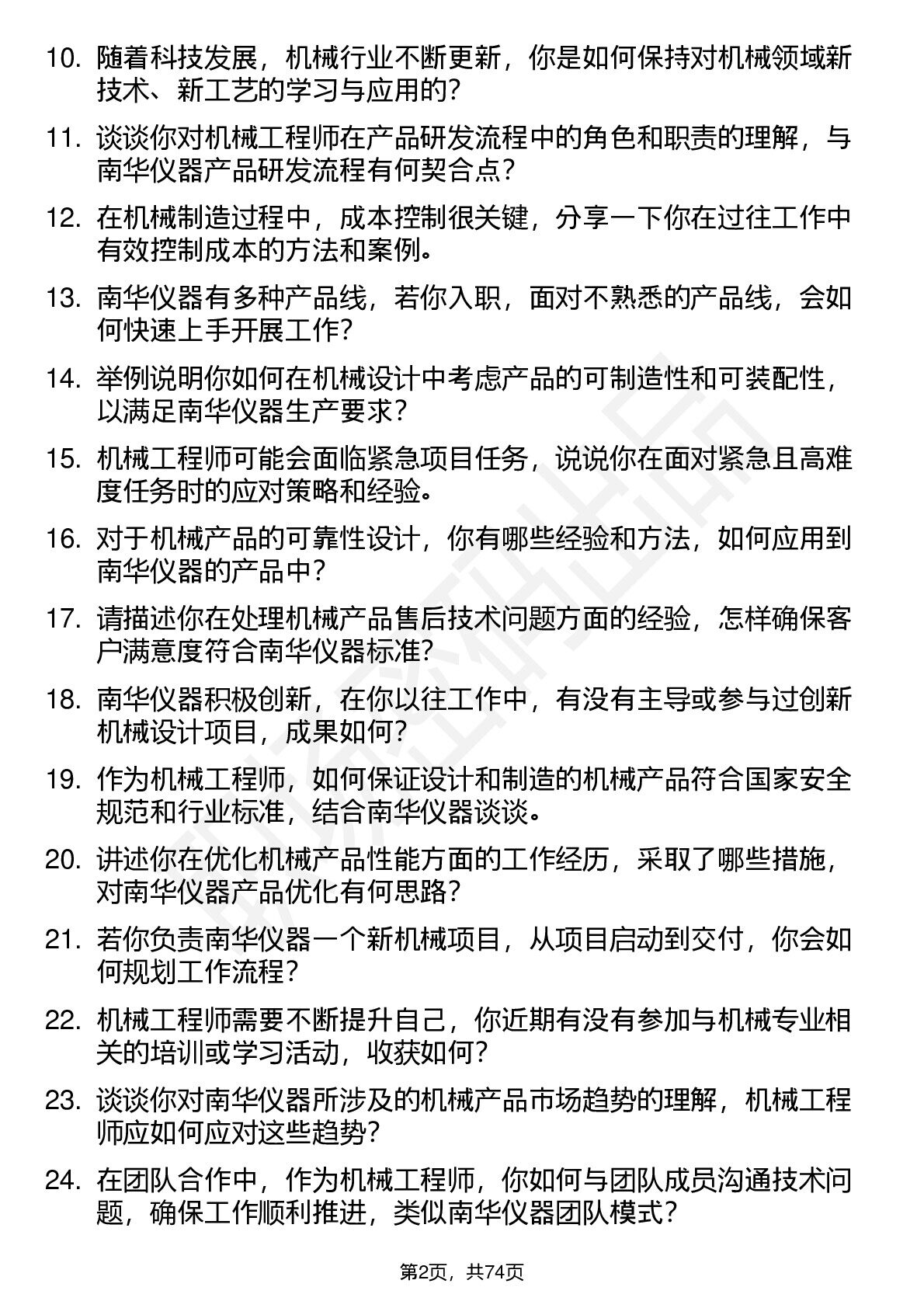 10. 随着科技发展，机械行业不断更新，你是如何保持对机械领域新技术、新工艺的学习与应用的？

11. 谈谈你对机械工程师在产品研发流程中的角色和职责的理解，与南华仪器产品研发流程有何契合点？

12. 在机械制造过程中，成本控制很关键，分享一下你在过往工作中有效控制成本的方法和案例。

13. 南华仪器有多种产品线，若你入职，面对不熟悉的产品线，会如何快速上手开展工作？

14. 举例说明你如何在机械设计中考虑产品的可制造性和可装配性，以满足南华仪器生产要求？

15. 机械工程师可能会面临紧急项目任务，说说你在面对紧急且高难度任务时的应对策略和经验。

16. 对于机械产品的可靠性设计，你有哪些经验和方法，如何应用到南华仪器的产品中？

17. 请描述你在处理机械产品售后技术问题方面的经验，怎样确保客户满意度符合南华仪器标准？

18. 南华仪器积极创新，在你以往工作中，有没有主导或参与过创新机械设计项目，成果如何？

19. 作为机械工程师，如何保证设计和制造的机械产品符合国家安全规范和行业标准，结合南华仪器谈谈。

20. 讲述你在优化机械产品性能方面的工作经历，采取了哪些措施，对南华仪器产品优化有何思路？

21. 若你负责南华仪器一个新机械项目，从项目启动到交付，你会如何规划工作流程？

22. 机械工程师需要不断提升自己，你近期有没有参加与机械专业相关的培训或学习活动，收获如何？

23. 谈谈你对南华仪器所涉及的机械产品市场趋势的理解，机械工程师应如何应对这些趋势？

24. 在团队合作中，作为机械工程师，你如何与团队成员沟通技术问题，确保工作顺利推进，类似南华仪器团队模式？

第2页，共74页